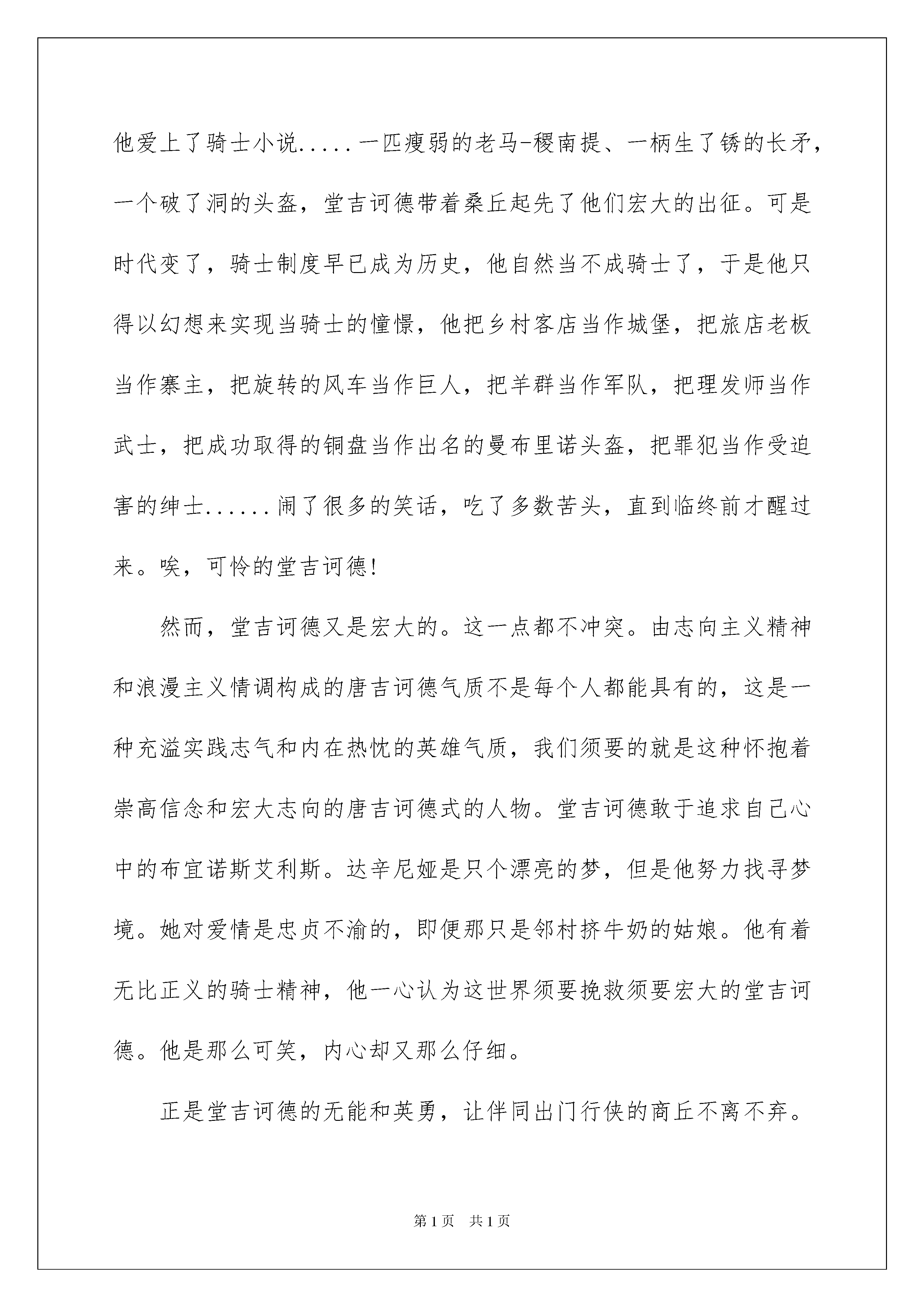 他爱上了骑士小说.....一匹瘦弱的老马-稷南提、一柄生了锈的长矛，一个破了洞的头盔，堂吉诃德带着桑丘起先了他们宏大的出征。可是时代变了，骑士制度早已成为历史，他自然当不成骑士了，于是他只得以幻想来实现当骑士的憧憬，他把乡村客店当作城堡，把旅店老板当作寨主，把旋转的风车当作巨人，把羊群当作军队，把理发师当作武士，把成功取得的铜盘当作出名的曼布里诺头盔，把罪犯当作受迫害的绅士......闹了很多的笑话，吃了多数苦头，直到临终前才醒过来。唉，可怜的堂吉诃德!

然而，堂吉诃德又是宏大的。这一点都不冲突。由志向主义精神和浪漫主义情调构成的唐吉诃德气质不是每个人都能具有的，这是一种充溢实践志气和内在热忱的英雄气质，我们须要的就是这种怀抱着崇高信念和宏大志向的唐吉诃德式的人物。堂吉诃德敢于追求自己心中的布宜诺斯艾利斯。达辛尼娅是只个漂亮的梦，但是他努力找寻梦境。她对爱情是忠贞不渝的，即便那只是邻村挤牛奶的姑娘。他有着无比正义的骑士精神，他一心认为这世界须要挽救须要宏大的堂吉诃德。他是那么可笑，内心却又那么仔细。

正是堂吉诃德的无能和英勇，让伴同出门行侠的商丘不离不弃。

第1页 共1页